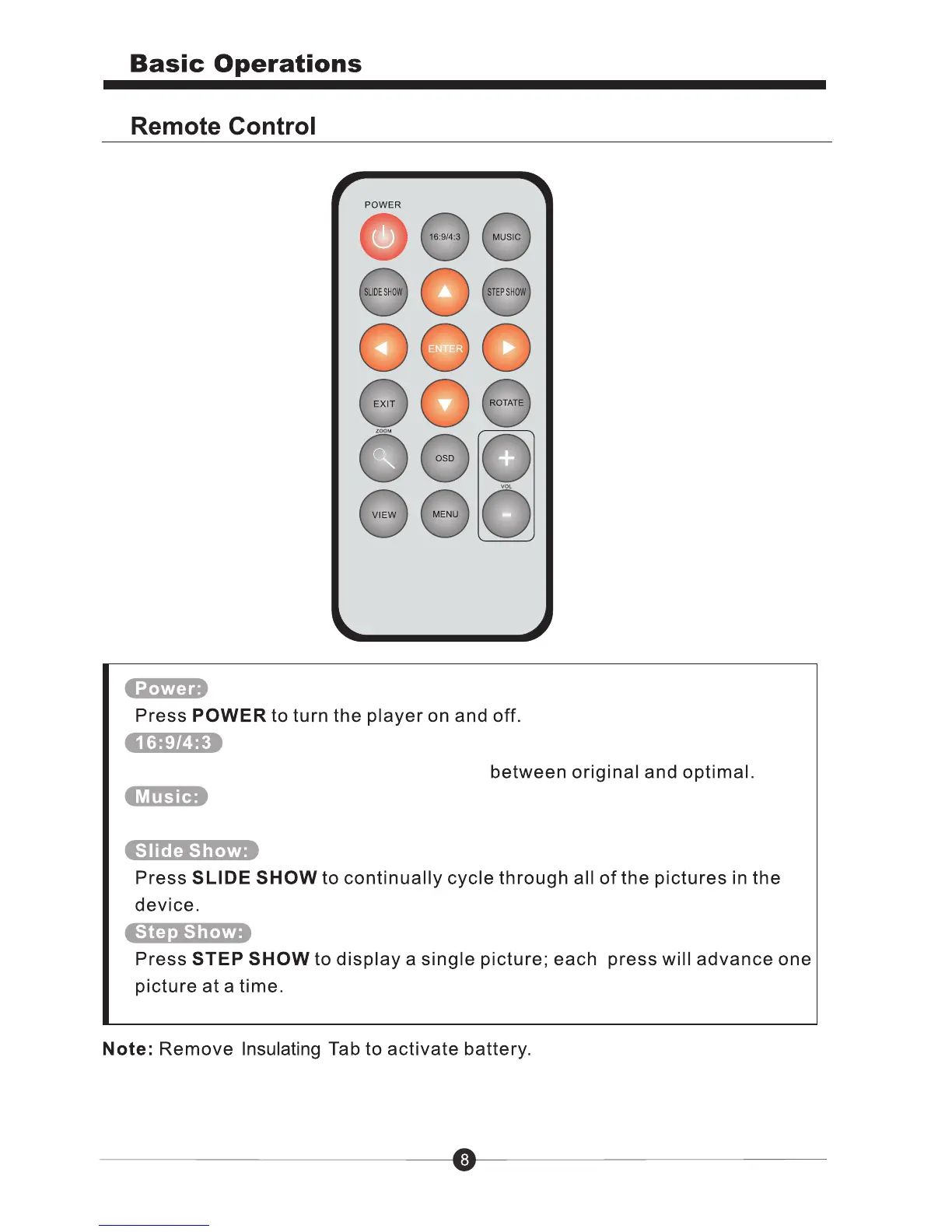 Basic Operations

Remote Control

POWER
16:9/4:3
MUSIC
SLIDE SHOW
STEP SHOW
ENTER
EXIT
ROTATE
ZOOM
OSD
+
VOL
VIEW
MENU
-

Power:
Press POWER to turn the player on and off.

16:9/4:3
between original and optimal.

Music:

Slide Show:
Press SLIDE SHOW to continually cycle through all of the pictures in the device.

Step Show:
Press STEP SHOW to display a single picture; each press will advance one picture at a time.

Note: Remove Insulating Tab to activate battery.

8